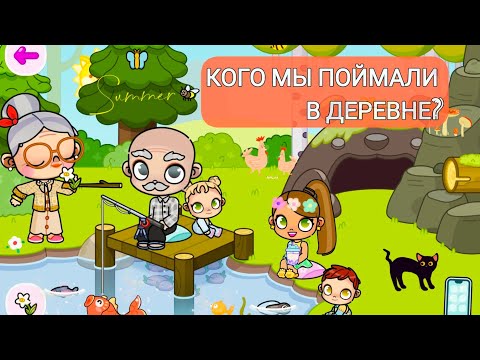 Summer

КОГО МЫ ПОЙМАЛИ В ДЕРЕВНЕ?